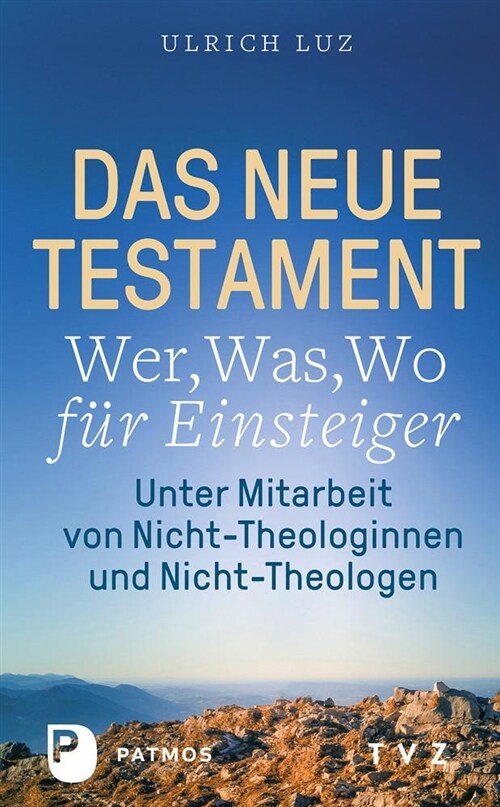 ULRICH LUZ

DAS NEUE TESTAMENT
Wer, Was, Wo
für Einsteiger

Unter Mitarbeit von Nicht-Theologinnen und Nicht-Theologen

P PATMOS

TVZ